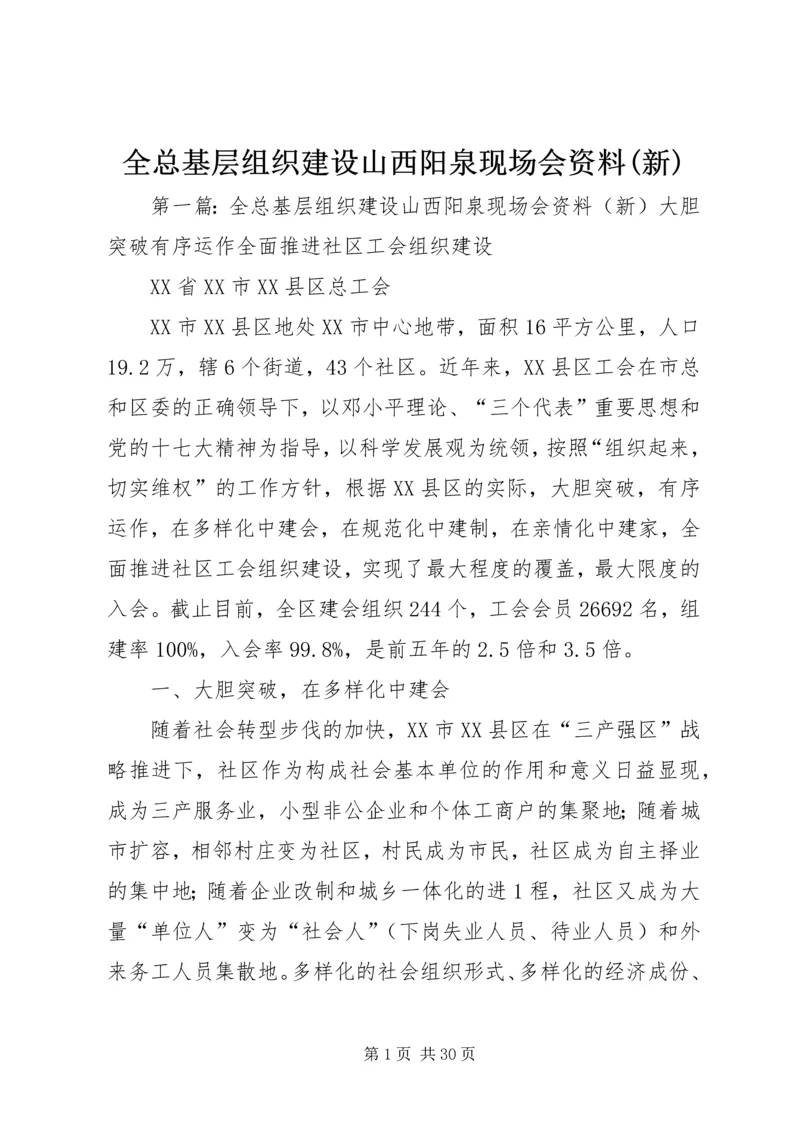 全总基层组织建设山西阳泉现场会资料(新)

第一篇：全总基层组织建设山西阳泉现场会资料（新）大胆突破有序运作全面推进社区工会组织建设

XX省XX市XX县区总工会

XX市XX县区地处XX市中心地带，面积16平方公里，人口19.2万，辖6个街道，43个社区。近年来，XX县区工会在市总和区委的正确领导下，以邓小平理论、“三个代表”重要思想和党的十七大精神为指导，以科学发展观为统领，按照“组织起来，切实维权”的工作方针，根据XX县区的实际，大胆突破，有序运作，在多样化中建会，在规范化中建制，在亲情化中建家，全面推进社区工会组织建设，实现了最大程度的覆盖，最大限度的入会。截止目前，全区建会组织244个，工会会员26692名，组建率100%，入会率99.8%，是前五年的2.5倍和3.5倍。

一、大胆突破，在多样化中建会

随着社会转型步伐的加快，XX市XX县区在“三产强区”战略推进下，社区作为构成社会基本单位的作用和意义日益显现，成为三产服务业，小型非公企业和个体工商户的集聚地；随着城市扩容，相邻村庄变为社区，村民成为市民，社区成为自主择业的集中地；随着企业改制和城乡一体化的进1程，社区又成为大量“单位人”变为“社会人”（下岗失业人员、待业人员）和外来务工人员集散地。多样化的社会组织形式、多样化的经济成份、

第1页 共30页